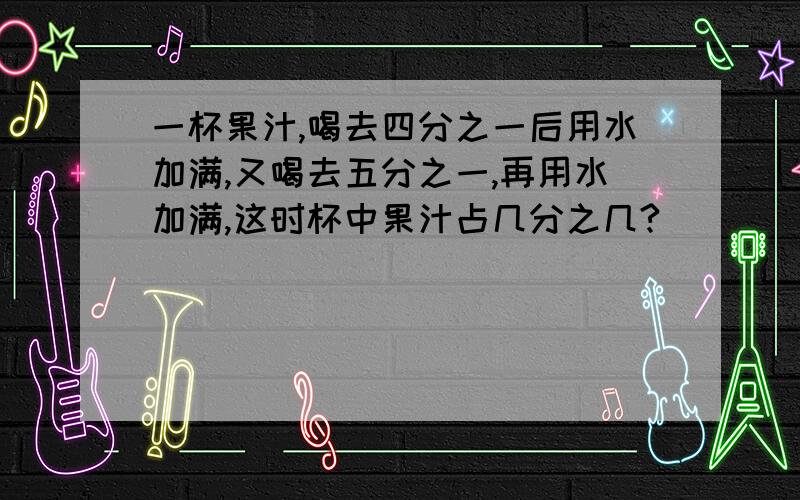 一杯果汁,喝去四分之一后用水加满,又喝去五分之一,再用水加满,这时杯中果汁占几分之几?